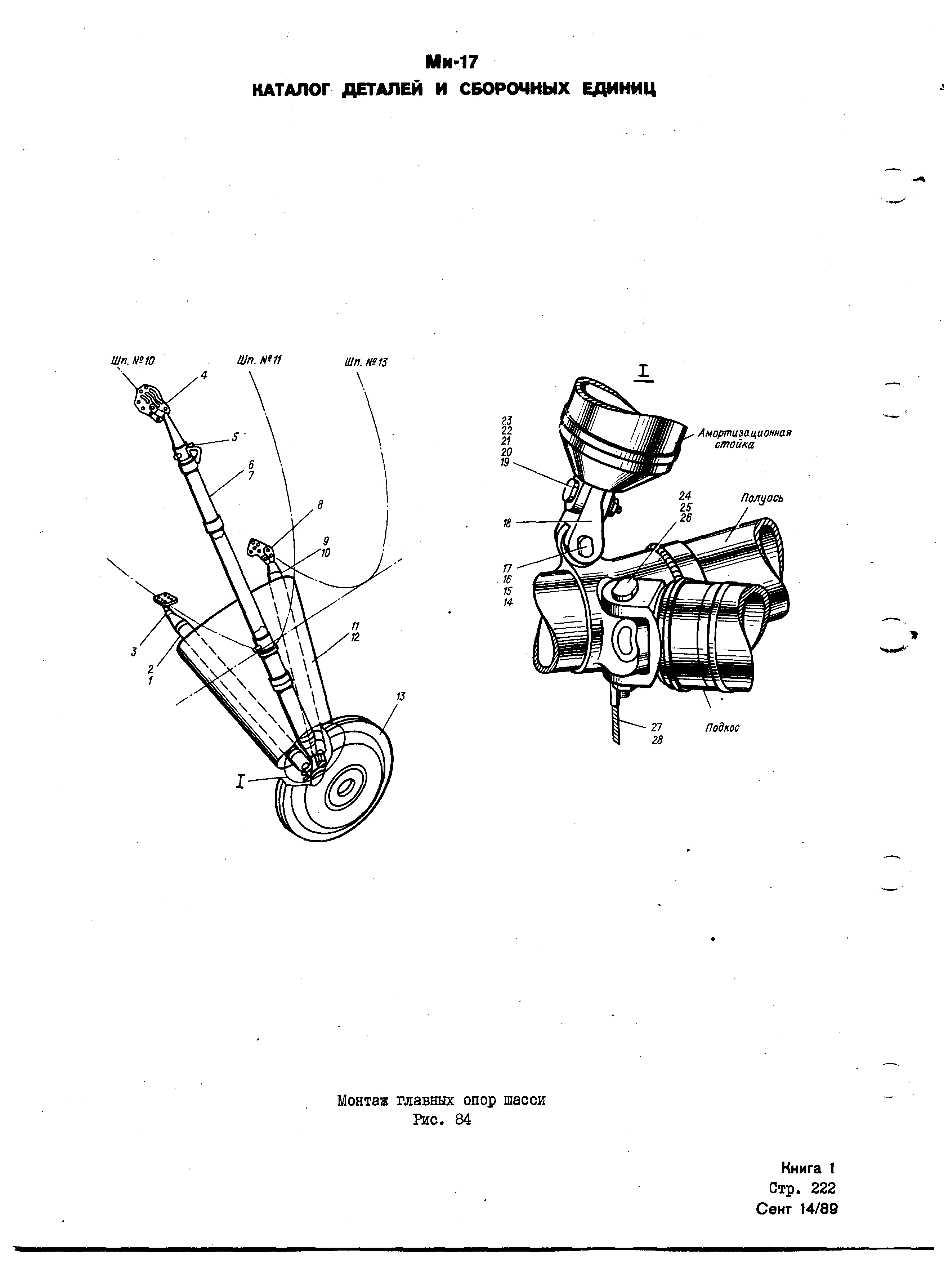 Ми-17
КАТАЛОГ ДЕТАЛЕЙ И СБОРОЧНЫХ ЕДИНИЦ

Шп. №10
Шп. №11
Шп. №13
4
5
6
7
8
9
10
3
2
1
11
12
13
I

I
23
22
21
20
19
Амортизационная стойка
18
24
25
26
Полуось
17
16
15
14
27
28
Подкос

Монтаж главных опор шасси
Рис. 84

Книга 1
Стр. 222
Сент 14/89